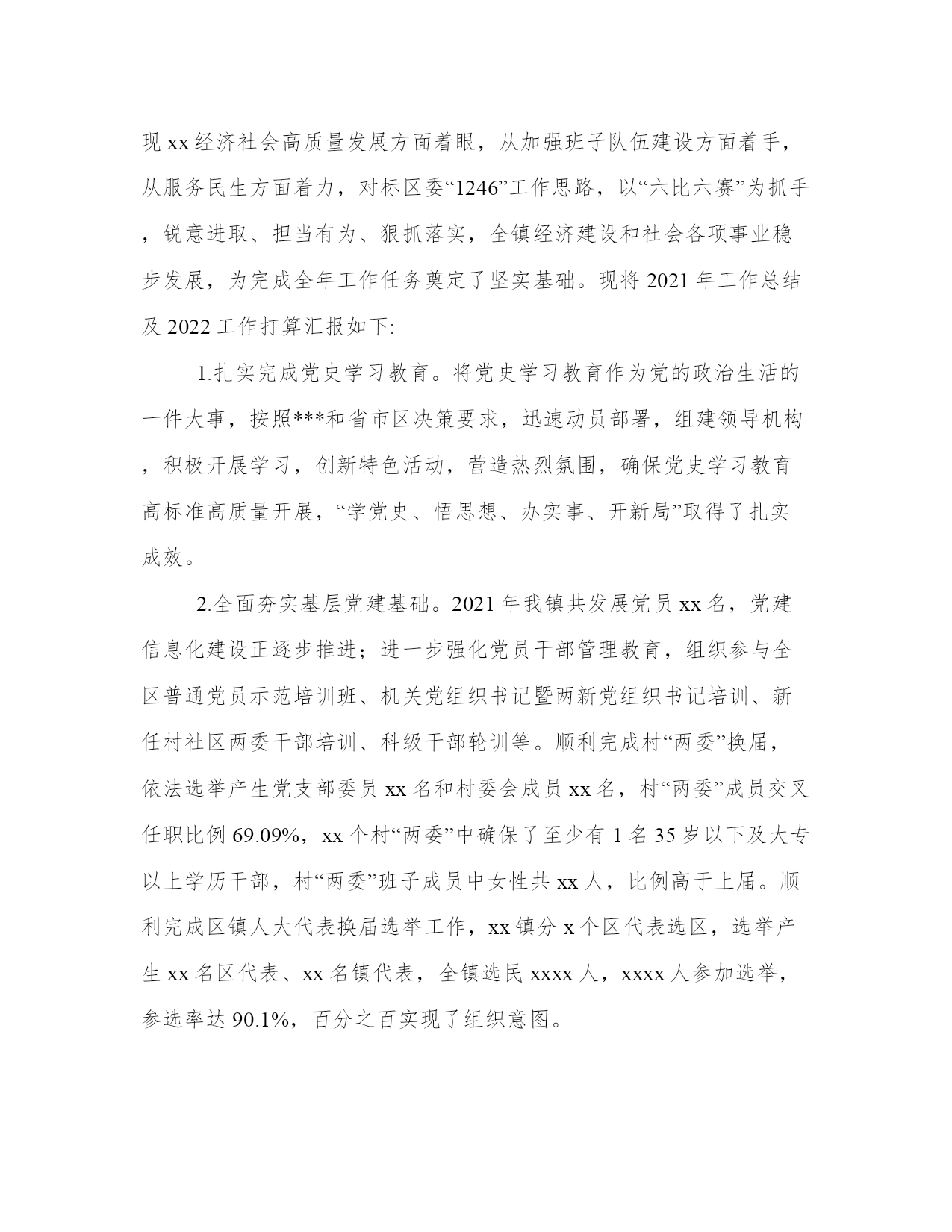 现 xx 经济社会高质量发展方面着眼，从加强班子队伍建设方面着手，从服务民生方面着力，对标区委“1246”工作思路，以“六比六赛”为抓手，锐意进取、担当有为、狠抓落实，全镇经济建设和社会各项事业稳步发展，为完成全年工作任务奠定了坚实基础。现将 2021 年工作总结及 2022 工作打算汇报如下:

1.扎实完成党史学习教育。将党史学习教育作为党的政治生活的一件大事，按照***和省市区决策要求，迅速动员部署，组建领导机构，积极开展学习，创新特色活动，营造热烈氛围，确保党史学习教育高标准高质量开展，“学党史、悟思想、办实事、开新局”取得了扎实成效。

2.全面夯实基层党建基础。2021 年我镇共发展党员 xx 名，党建信息化建设正逐步推进；进一步强化党员干部管理教育，组织参与全区普通党员示范培训班、机关党组织书记暨两新党组织书记培训、新任村社区两委干部培训、科级干部轮训等。顺利完成村“两委”换届，依法选举产生党支部委员 xx 名和村委会成员 xx 名，村“两委”成员交叉任职比例 69.09%，xx 个村“两委”中确保了至少有 1 名 35 岁以下及大专以上学历干部，村“两委”班子成员中女性共 xx 人，比例高于上届。顺利完成区镇人大代表换届选举工作，xx 镇分 x 个区代表选区，选举产生 xx 名区代表、xx 名镇代表，全镇选民 xxxx 人，xxxx 人参加选举，参选率达 90.1%，百分之百实现了组织意图。